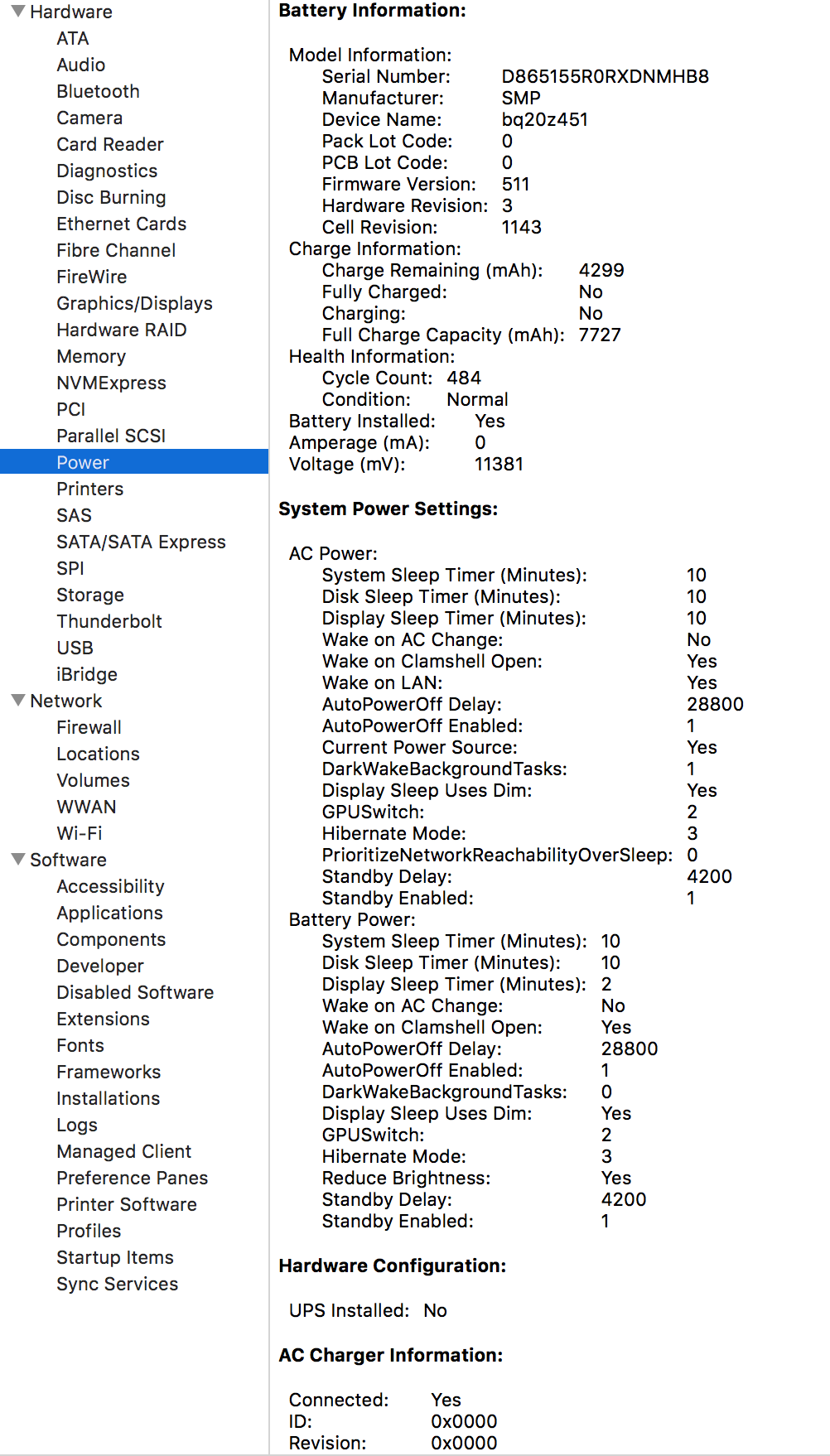 Hardware
ATA
Audio
Bluetooth
Camera
Card Reader
Diagnostics
Disc Burning
Ethernet Cards
Fibre Channel
FireWire
Graphics/Displays
Hardware RAID
Memory
NVMExpress
PCI
Parallel SCSI
Power
Printers
SAS
SATA/SATA Express
SPI
Storage
Thunderbolt
USB
iBridge
Network
Firewall
Locations
Volumes
WWAN
Wi-Fi
Software
Accessibility
Applications
Components
Developer
Disabled Software
Extensions
Fonts
Frameworks
Installations
Logs
Managed Client
Preference Panes
Printer Software
Profiles
Startup Items
Sync Services

Battery Information:

Model Information:
Serial Number: D865155R0RXDNMHB8
Manufacturer: SMP
Device Name: bq20z451
Pack Lot Code: 0
PCB Lot Code: 0
Firmware Version: 511
Hardware Revision: 3
Cell Revision: 1143
Charge Information:
Charge Remaining (mAh): 4299
Fully Charged: No
Charging: No
Full Charge Capacity (mAh): 7727
Health Information:
Cycle Count: 484
Condition: Normal
Battery Installed: Yes
Amperage (mA): 0
Voltage (mV): 11381

System Power Settings:

AC Power:
System Sleep Timer (Minutes): 10
Disk Sleep Timer (Minutes): 10
Display Sleep Timer (Minutes): 10
Wake on AC Change: No
Wake on Clamshell Open: Yes
Wake on LAN: Yes
AutoPowerOff Delay: 28800
AutoPowerOff Enabled: 1
Current Power Source: Yes
DarkWakeBackgroundTasks: 1
Display Sleep Uses Dim: Yes
GPUSwitch: 2
Hibernate Mode: 3
PrioritizeNetworkReachabilityOverSleep: 0
Standby Delay: 4200
Standby Enabled: 1
Battery Power:
System Sleep Timer (Minutes): 10
Disk Sleep Timer (Minutes): 10
Display Sleep Timer (Minutes): 2
Wake on AC Change: No
Wake on Clamshell Open: Yes
AutoPowerOff Delay: 28800
AutoPowerOff Enabled: 1
DarkWakeBackgroundTasks: 0
Display Sleep Uses Dim: Yes
GPUSwitch: 2
Hibernate Mode: 3
Reduce Brightness: Yes
Standby Delay: 4200
Standby Enabled: 1

Hardware Configuration:

UPS Installed: No

AC Charger Information:

Connected: Yes
ID: 0x0000
Revision: 0x0000